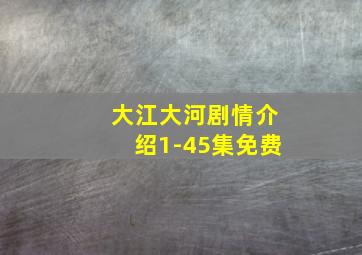 大江大河剧情介绍1-45集免费